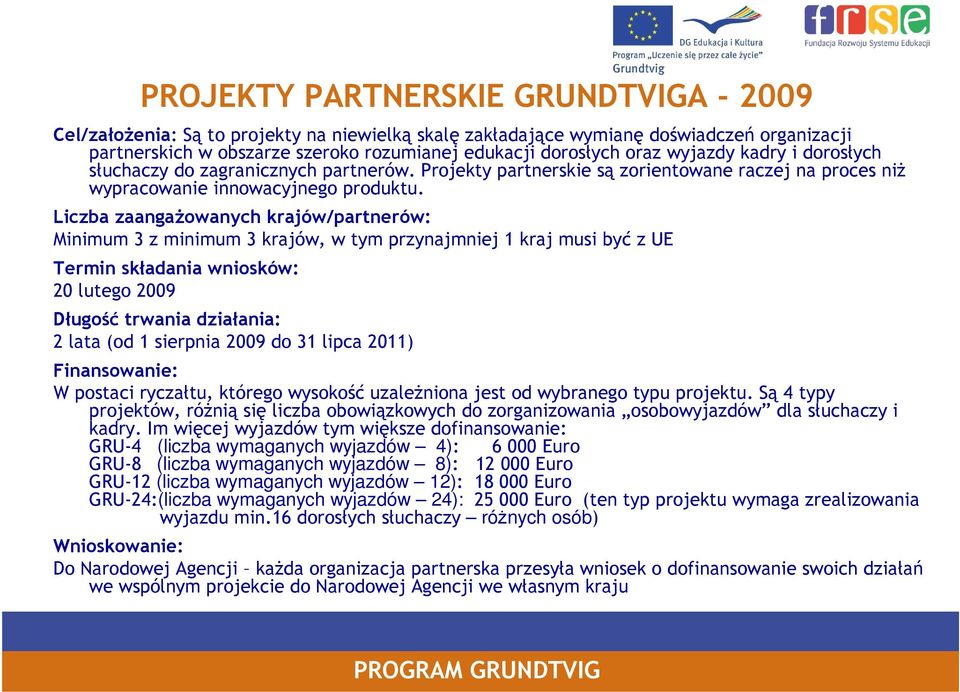 DG Edukacja i Kultura
Program „Uczenie się przez całe życie"
Grundtvig

frse
Fundacja Rozwoju Systemu Edukacji

PROJEKTY PARTNERSKIE GRUNDTVIGA - 2009

Cel/założenia: Są to projekty na niewielką skalę zakładające wymianę doświadczeń organizacji partnerskich w obszarze szeroko rozumianej edukacji dorosłych oraz wyjazdy kadry i dorosłych słuchaczy do zagranicznych partnerów. Projekty partnerskie są zorientowane raczej na proces niż wypracowanie innowacyjnego produktu.

Liczba zaangażowanych krajów/partnerów:
Minimum 3 z minimum 3 krajów, w tym przynajmniej 1 kraj musi być z UE

Termin składania wniosków:
20 lutego 2009

Długość trwania działania:
2 lata (od 1 sierpnia 2009 do 31 lipca 2011)

Finansowanie:
W postaci ryczałtu, którego wysokość uzależniona jest od wybranego typu projektu. Są 4 typy projektów, różnią się liczba obowiązkowych do zorganizowania „osobowyjazdów" dla słuchaczy i kadry. Im więcej wyjazdów tym większe dofinansowanie:
GRU-4 (liczba wymaganych wyjazdów – 4): 6 000 Euro
GRU-8 (liczba wymaganych wyjazdów – 8): 12 000 Euro
GRU-12 (liczba wymaganych wyjazdów – 12): 18 000 Euro
GRU-24:(liczba wymaganych wyjazdów – 24): 25 000 Euro (ten typ projektu wymaga zrealizowania wyjazdu min.16 dorosłych słuchaczy – różnych osób)

Wnioskowanie:
Do Narodowej Agencji – każda organizacja partnerska przesyła wniosek o dofinansowanie swoich działań we wspólnym projekcie do Narodowej Agencji we własnym kraju

PROGRAM GRUNDTVIG